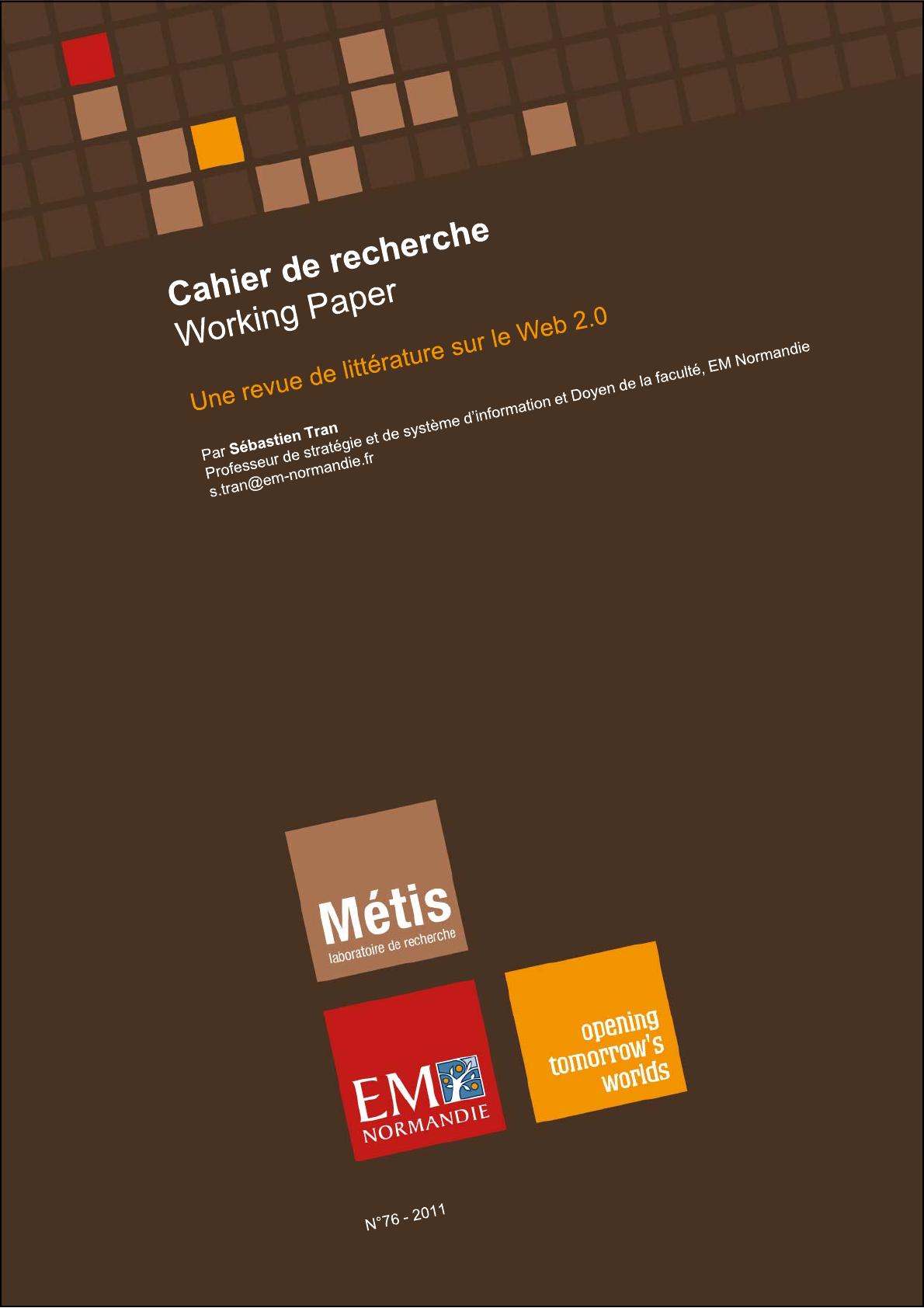 Cahier de recherche
Working Paper

Une revue de littérature sur le Web 2.0

Par Sébastien Tran
Professeur de stratégie et de système d'information et Doyen de la faculté, EM Normandie
s.tran@em-normandie.fr

Métis
laboratoire de recherche

EM
NORMANDIE

opening
tomorrow's
worlds

N°76 - 2011